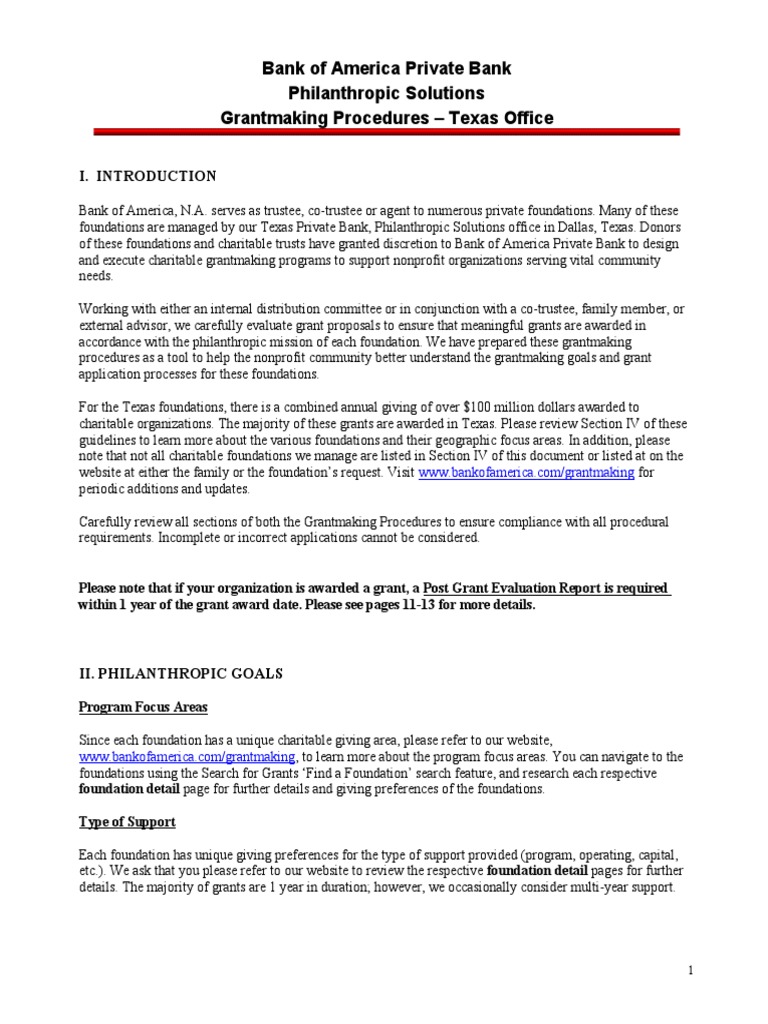 Bank of America Private Bank
Philanthropic Solutions
Grantmaking Procedures – Texas Office

I. INTRODUCTION

Bank of America, N.A. serves as trustee, co-trustee or agent to numerous private foundations. Many of these foundations are managed by our Texas Private Bank, Philanthropic Solutions office in Dallas, Texas. Donors of these foundations and charitable trusts have granted discretion to Bank of America Private Bank to design and execute charitable grantmaking programs to support nonprofit organizations serving vital community needs.

Working with either an internal distribution committee or in conjunction with a co-trustee, family member, or external advisor, we carefully evaluate grant proposals to ensure that meaningful grants are awarded in accordance with the philanthropic mission of each foundation. We have prepared these grantmaking procedures as a tool to help the nonprofit community better understand the grantmaking goals and grant application processes for these foundations.

For the Texas foundations, there is a combined annual giving of over $100 million dollars awarded to charitable organizations. The majority of these grants are awarded in Texas. Please review Section IV of these guidelines to learn more about the various foundations and their geographic focus areas. In addition, please note that not all charitable foundations we manage are listed in Section IV of this document or listed at on the website at either the family or the foundation's request. Visit www.bankofamerica.com/grantmaking for periodic additions and updates.

Carefully review all sections of both the Grantmaking Procedures to ensure compliance with all procedural requirements. Incomplete or incorrect applications cannot be considered.

Please note that if your organization is awarded a grant, a Post Grant Evaluation Report is required within 1 year of the grant award date. Please see pages 11-13 for more details.

II. PHILANTHROPIC GOALS

Program Focus Areas

Since each foundation has a unique charitable giving area, please refer to our website, www.bankofamerica.com/grantmaking, to learn more about the program focus areas. You can navigate to the foundations using the Search for Grants 'Find a Foundation' search feature, and research each respective foundation detail page for further details and giving preferences of the foundations.

Type of Support

Each foundation has unique giving preferences for the type of support provided (program, operating, capital, etc.). We ask that you please refer to our website to review the respective foundation detail pages for further details. The majority of grants are 1 year in duration; however, we occasionally consider multi-year support.

1